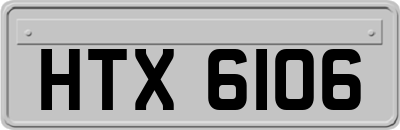 HTX 6106